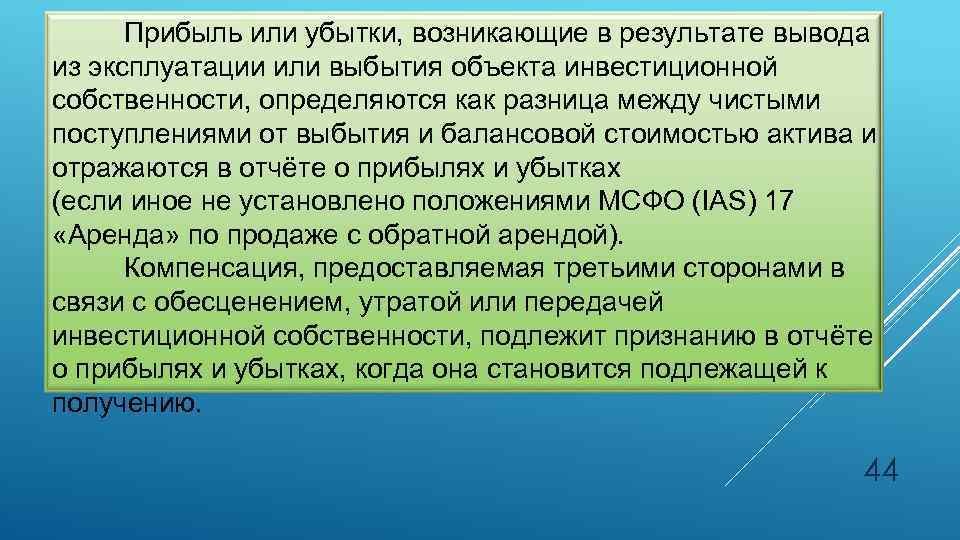 Прибыль или убытки, возникающие в результате вывода из эксплуатации или выбытия объекта инвестиционной собственности, определяются как разница между чистыми поступлениями от выбытия и балансовой стоимостью актива и отражаются в отчёте о прибылях и убытках
(если иное не установлено положениями МСФО (IAS) 17 «Аренда» по продаже с обратной арендой).

Компенсация, предоставляемая третьими сторонами в связи с обесценением, утратой или передачей инвестиционной собственности, подлежит признанию в отчёте о прибылях и убытках, когда она становится подлежащей к получению.

44